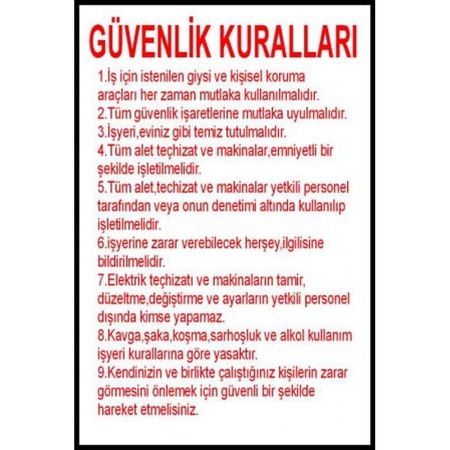 GÜVENLİK KURALLARI

1.İş için istenilen giysi ve kişisel koruma araçları her zaman mutlaka kullanılmalıdır.
2.Tüm güvenlik işaretlerine mutlaka uyulmalıdır.
3.İşyeri,eviniz gibi temiz tutulmalıdır.
4.Tüm alet teçhizat ve makinalar,emniyetli bir şekilde işletilmelidir.
5.Tüm alet,techizat ve makinalar yetkili personel tarafından veya onun denetimi altında kullanılıp işletilmelidir.
6.işyerine zarar verebilecek herşey,ilgilisine bildirilmelidir.
7.Elektrik teçhizatı ve makinaların tamir, düzeltme,değiştirme ve ayarların yetkili personel dışında kimse yapamaz.
8.Kavga,şaka,koşma,sarhoşluk ve alkol kullanım işyeri kurallarına göre yasaktır.
9.Kendinizin ve birlikte çalıştığınız kişilerin zarar görmesini önlemek için güvenli bir şekilde hareket etmelisiniz.